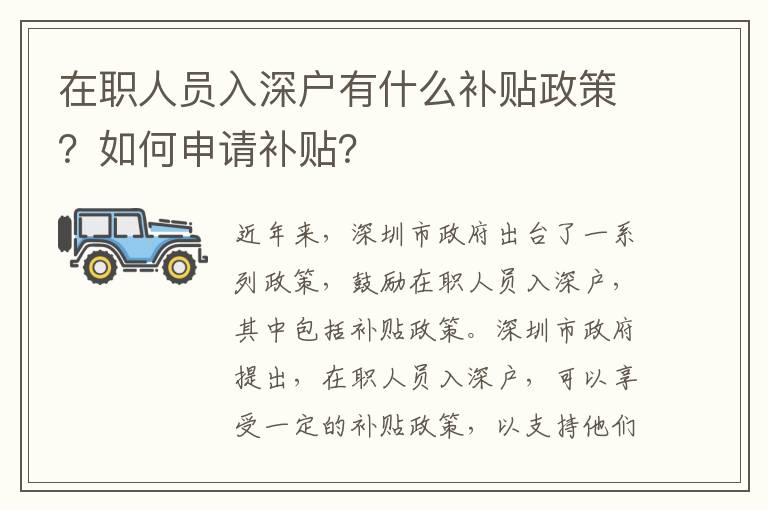 在职人员入深户有什么补贴政策？如何申请补贴？

近年来，深圳市政府出台了一系列政策，鼓励在职人员入深户，其中包括补贴政策。深圳市政府提出，在职人员入深户，可以享受一定的补贴政策，以支持他们